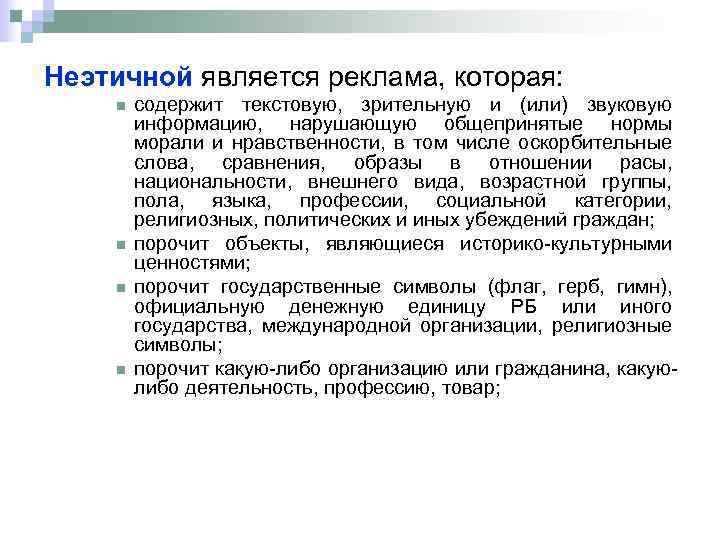 Неэтичной является реклама, которая:

- содержит текстовую, зрительную и (или) звуковую информацию, нарушающую общепринятые нормы морали и нравственности, в том числе оскорбительные слова, сравнения, образы в отношении расы, национальности, внешнего вида, возрастной группы, пола, языка, профессии, социальной категории, религиозных, политических и иных убеждений граждан;
- порочит объекты, являющиеся историко-культурными ценностями;
- порочит государственные символы (флаг, герб, гимн), официальную денежную единицу РБ или иного государства, международной организации, религиозные символы;
- порочит какую-либо организацию или гражданина, какую-либо деятельность, профессию, товар;